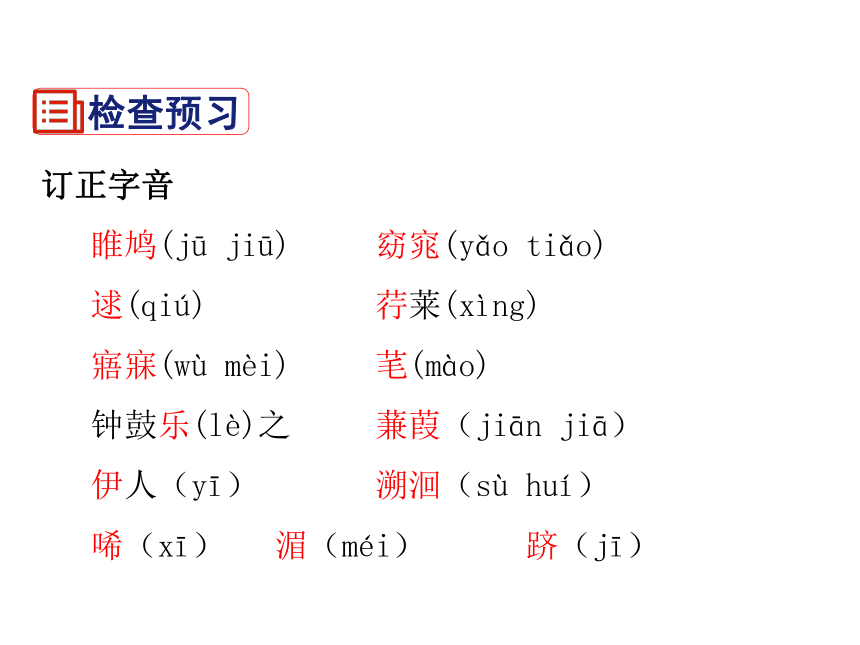 检查预习

订正字音

雎鸠(jū jiū)　　窈窕(yǎo tiǎo)

逑(qiú)　　荇菜(xìng)

寤寐(wù mèi)　　芼(mào)

钟鼓乐(lè)之　　蒹葭（jiān jiā）

伊人（yī）　　溯洄（sù huí）

晞（xī）　湄（méi）　跻（jī）